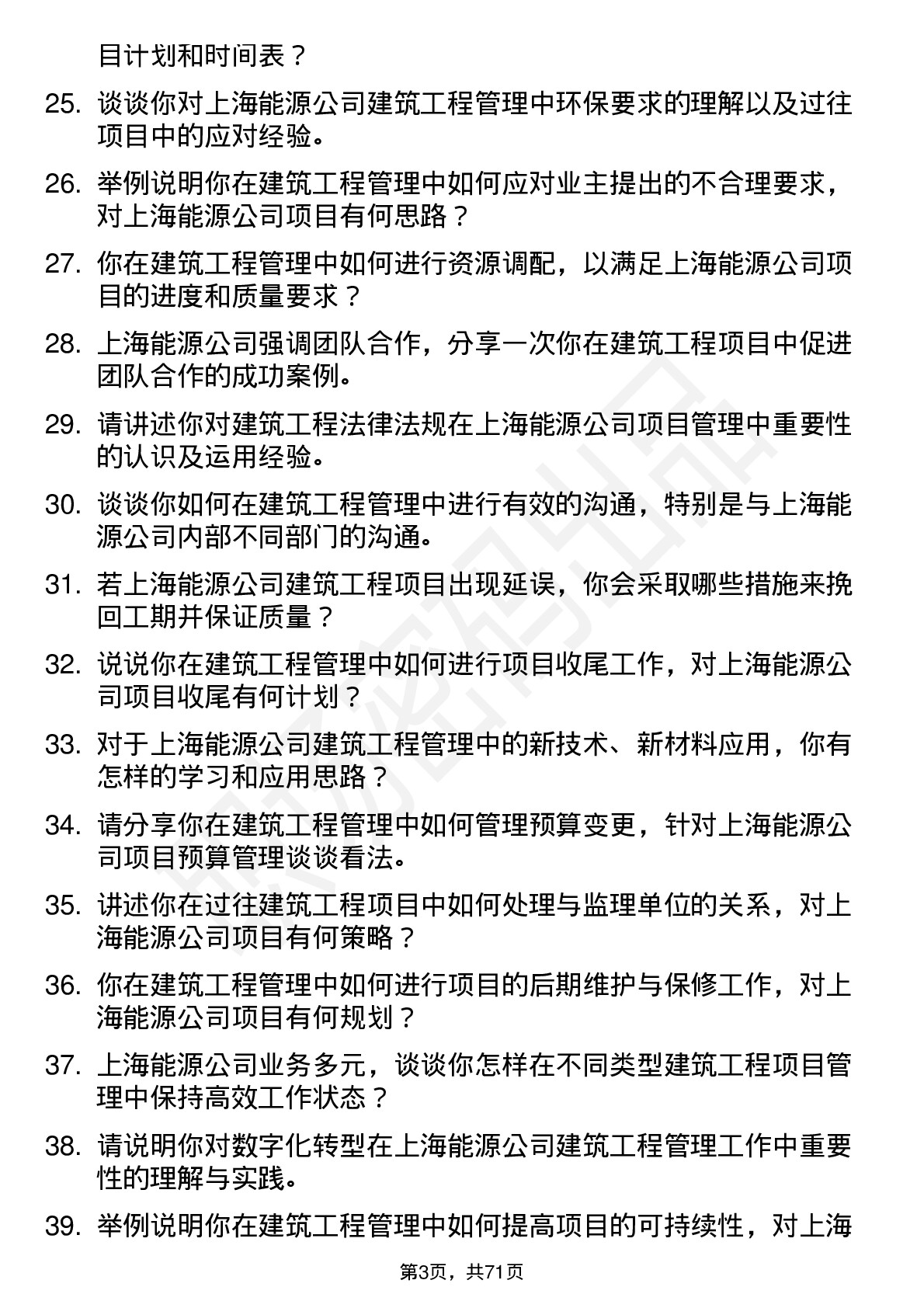 目计划和时间表？

25. 谈谈你对上海能源公司建筑工程管理中环保要求的理解以及过往项目中的应对经验。

26. 举例说明你在建筑工程管理中如何应对业主提出的不合理要求，对上海能源公司项目有何思路？

27. 你在建筑工程管理中如何进行资源调配，以满足上海能源公司项目的进度和质量要求？

28. 上海能源公司强调团队合作，分享一次你在建筑工程项目中促进团队合作的成功案例。

29. 请讲述你对建筑工程法律法规在上海能源公司项目管理中重要性的认识及运用经验。

30. 谈谈你如何在建筑工程管理中进行有效的沟通，特别是与上海能源公司内部不同部门的沟通。

31. 若上海能源公司建筑工程项目出现延误，你会采取哪些措施来挽回工期并保证质量？

32. 说说你在建筑工程管理中如何进行项目收尾工作，对上海能源公司项目收尾有何计划？

33. 对于上海能源公司建筑工程管理中的新技术、新材料应用，你有怎样的学习和应用思路？

34. 请分享你在建筑工程管理中如何管理预算变更，针对上海能源公司项目预算管理谈谈看法。

35. 讲述你在过往建筑工程项目中如何处理与监理单位的关系，对上海能源公司项目有何策略？

36. 你在建筑工程管理中如何进行项目的后期维护与保修工作，对上海能源公司项目有何规划？

37. 上海能源公司业务多元，谈谈你怎样在不同类型建筑工程项目管理中保持高效工作状态？

38. 请说明你对数字化转型在上海能源公司建筑工程管理工作中重要性的理解与实践。

39. 举例说明你在建筑工程管理中如何提高项目的可持续性，对上海

第3页，共71页